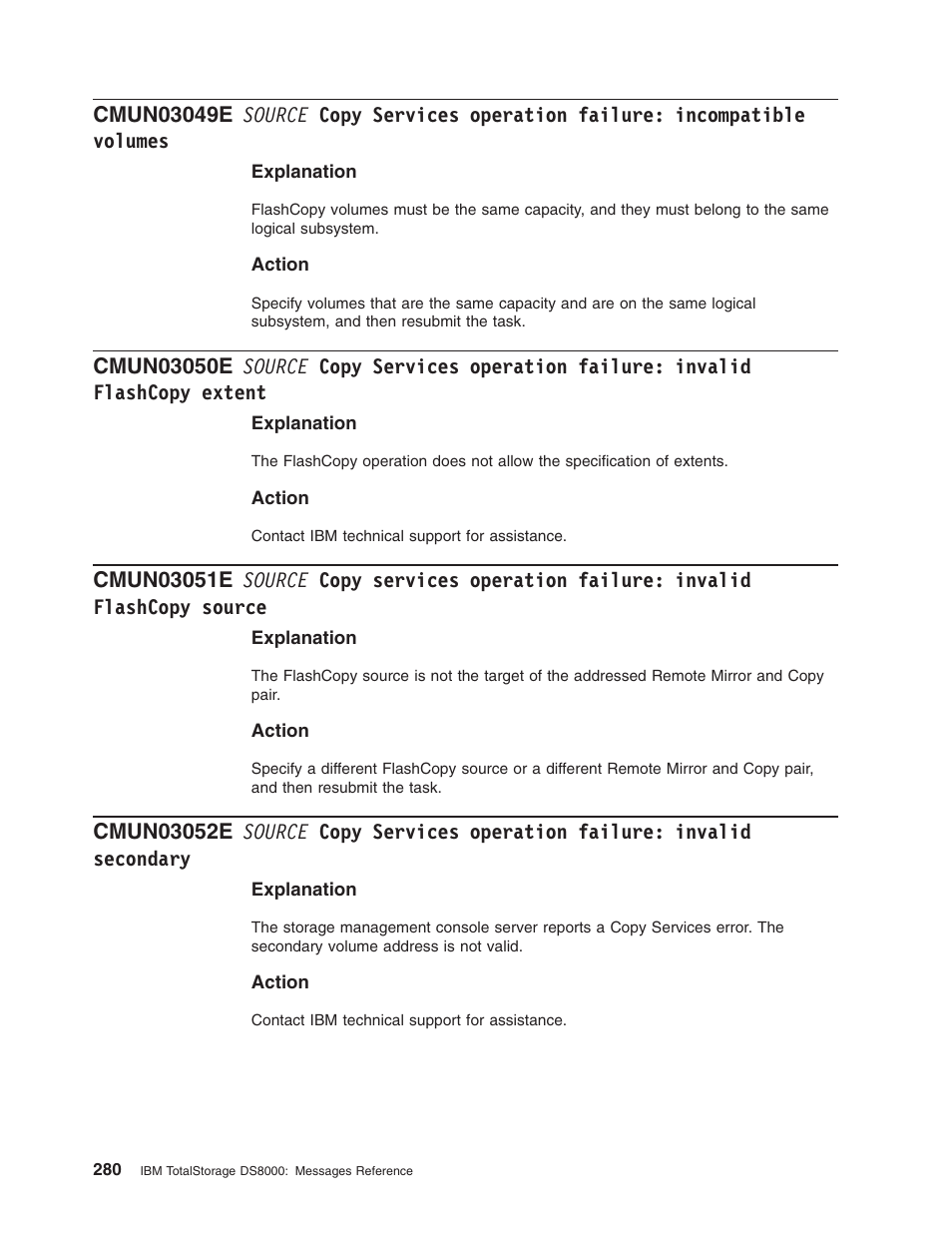 CMUN03049E SOURCE Copy Services operation failure: incompatible volumes

Explanation

FlashCopy volumes must be the same capacity, and they must belong to the same logical subsystem.

Action

Specify volumes that are the same capacity and are on the same logical subsystem, and then resubmit the task.

CMUN03050E SOURCE Copy Services operation failure: invalid FlashCopy extent

Explanation

The FlashCopy operation does not allow the specification of extents.

Action

Contact IBM technical support for assistance.

CMUN03051E SOURCE Copy services operation failure: invalid FlashCopy source

Explanation

The FlashCopy source is not the target of the addressed Remote Mirror and Copy pair.

Action

Specify a different FlashCopy source or a different Remote Mirror and Copy pair, and then resubmit the task.

CMUN03052E SOURCE Copy Services operation failure: invalid secondary

Explanation

The storage management console server reports a Copy Services error. The secondary volume address is not valid.

Action

Contact IBM technical support for assistance.

280 IBM TotalStorage DS8000: Messages Reference